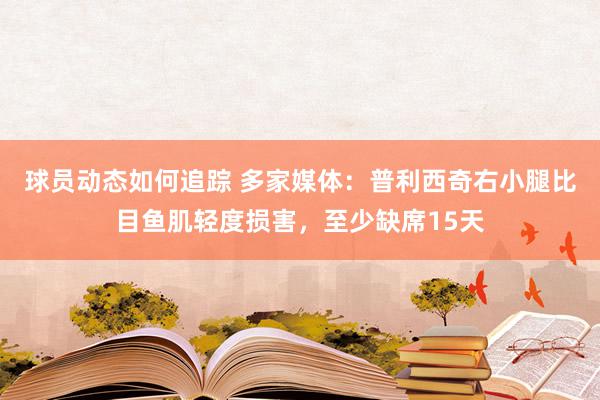 球员动态如何追踪 多家媒体：普利西奇右小腿比目鱼肌轻度损害，至少缺席15天